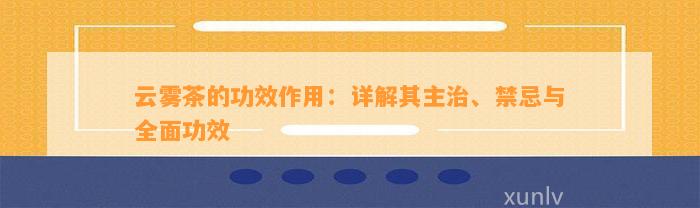 云雾茶的功效作用：详解其主治、禁忌与全面功效

xunlv